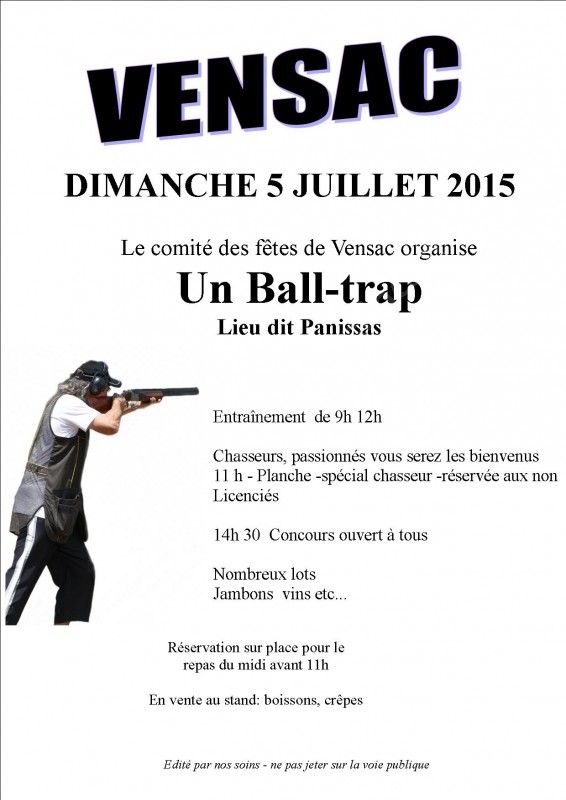 VENSAC

DIMANCHE 5 JUILLET 2015

Le comité des fêtes de Vensac organise

Un Ball-trap

Lieu dit Panissas

Entraînement de 9h 12h

Chasseurs, passionnés vous serez les bienvenus
11 h - Planche -spécial chasseur -réservée aux non Licenciés

14h 30 Concours ouvert à tous

Nombreux lots
Jambons vins etc...

Réservation sur place pour le repas du midi avant 11h

En vente au stand: boissons, crêpes

Edité par nos soins - ne pas jeter sur la voie publique